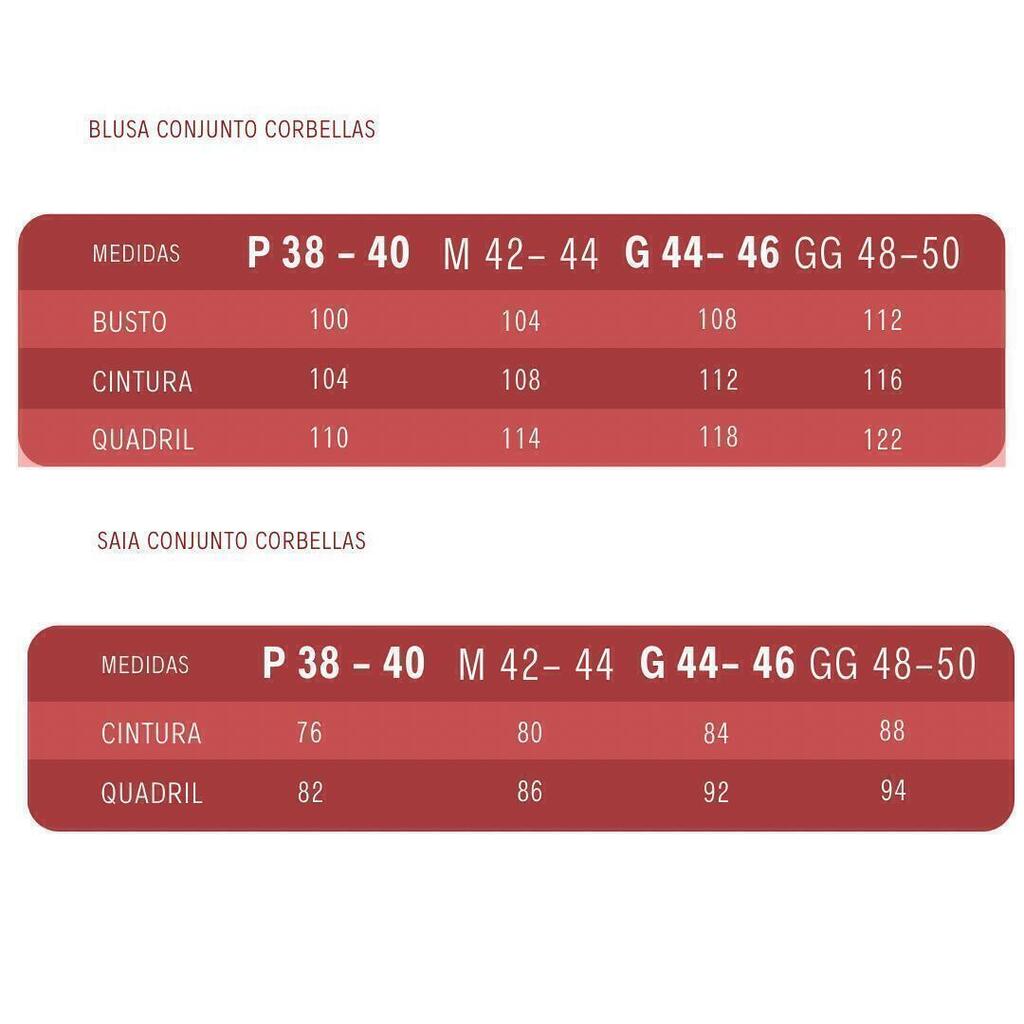 BLUSA CONJUNTO CORBELLAS

| MEDIDAS | P 38 – 40 | M 42– 44 | G 44– 46 | GG 48–50 |
|---|---|---|---|---|
| BUSTO | 100 | 104 | 108 | 112 |
| CINTURA | 104 | 108 | 112 | 116 |
| QUADRIL | 110 | 114 | 118 | 122 |

SAIA CONJUNTO CORBELLAS

| MEDIDAS | P 38 – 40 | M 42– 44 | G 44– 46 | GG 48–50 |
|---|---|---|---|---|
| CINTURA | 76 | 80 | 84 | 88 |
| QUADRIL | 82 | 86 | 92 | 94 |